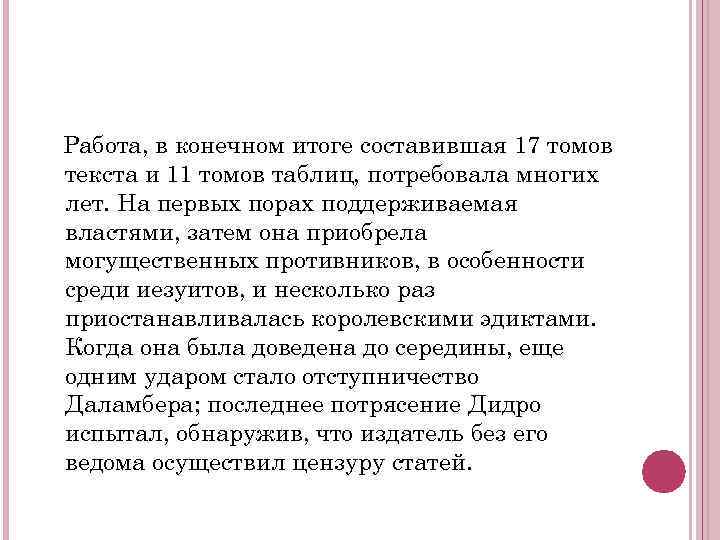 Работа, в конечном итоге составившая 17 томов текста и 11 томов таблиц, потребовала многих лет. На первых порах поддерживаемая властями, затем она приобрела могущественных противников, в особенности среди иезуитов, и несколько раз приостанавливалась королевскими эдиктами. Когда она была доведена до середины, еще одним ударом стало отступничество Даламбера; последнее потрясение Дидро испытал, обнаружив, что издатель без его ведома осуществил цензуру статей.